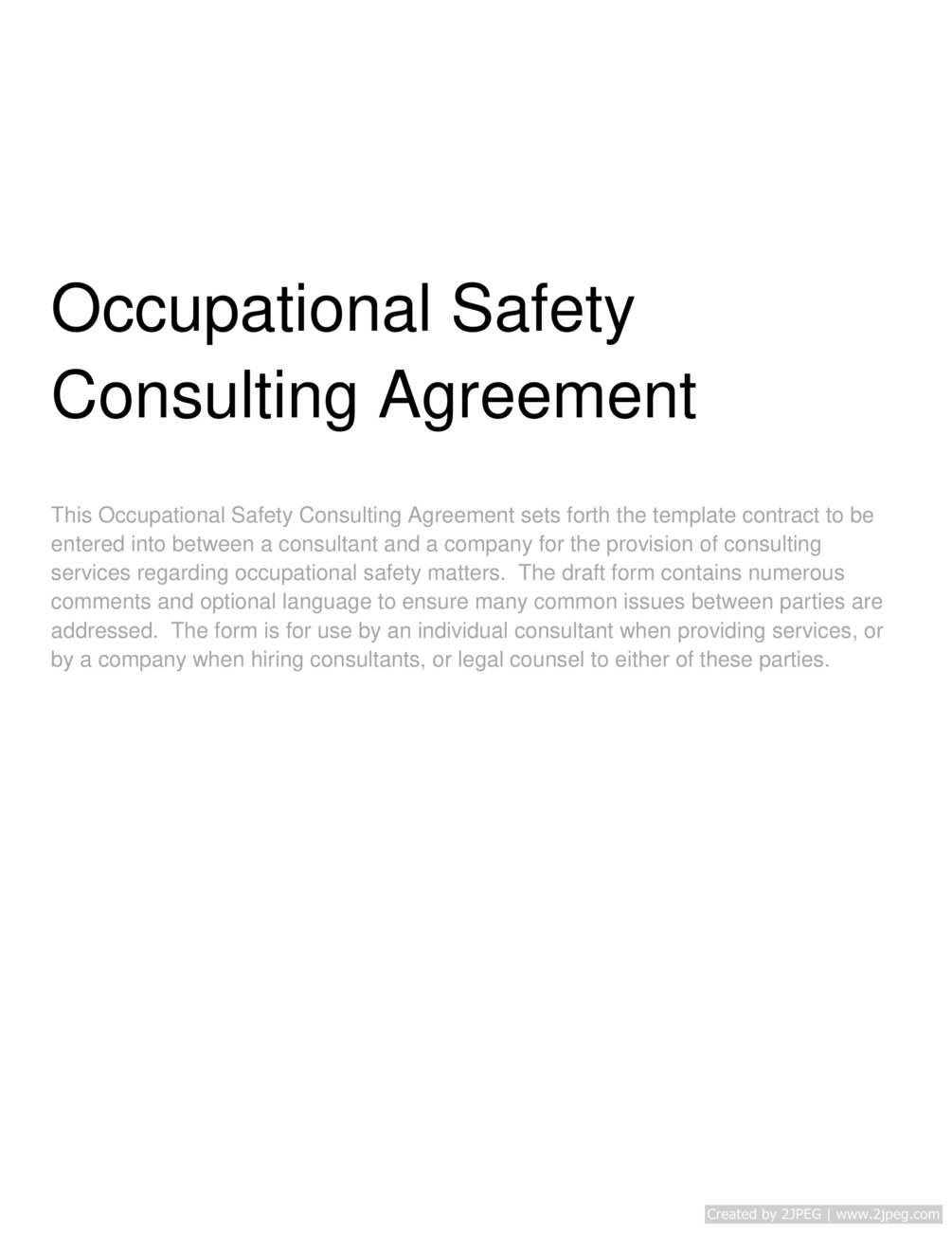 Occupational Safety Consulting Agreement

This Occupational Safety Consulting Agreement sets forth the template contract to be entered into between a consultant and a company for the provision of consulting services regarding occupational safety matters. The draft form contains numerous comments and optional language to ensure many common issues between parties are addressed. The form is for use by an individual consultant when providing services, or by a company when hiring consultants, or legal counsel to either of these parties.

Created by 2JPEG | www.2jpeg.com